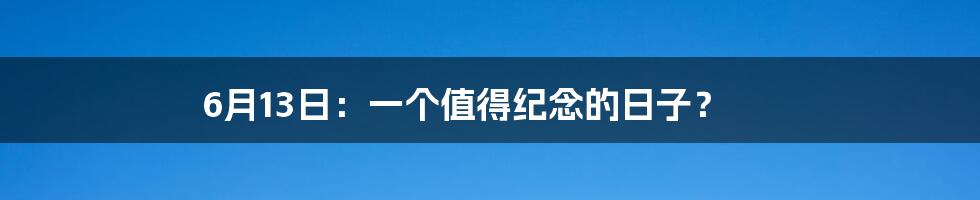 6月13日：一个值得纪念的日子？